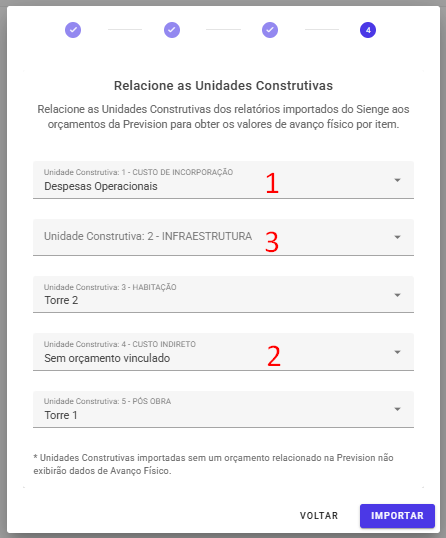 4

Relacione as Unidades Construtivas

Relacione as Unidades Construtivas dos relatórios importados do Sienge aos orçamentos da Prevision para obter os valores de avanço físico por item.

Unidade Construtiva: 1 - CUSTO DE INCORPORAÇÃO
Despesas Operacionais

1

Unidade Construtiva: 2 - INFRAESTRUTURA

3

Unidade Construtiva: 3 - HABITAÇÃO
Torre 2

Unidade Construtiva: 4 - CUSTO INDIRETO
Sem orçamento vinculado

2

Unidade Construtiva: 5 - PÓS OBRA
Torre 1

* Unidades Construtivas importadas sem um orçamento relacionado na Prevision não exibirão dados de Avanço Físico.

VOLTAR

IMPORTAR